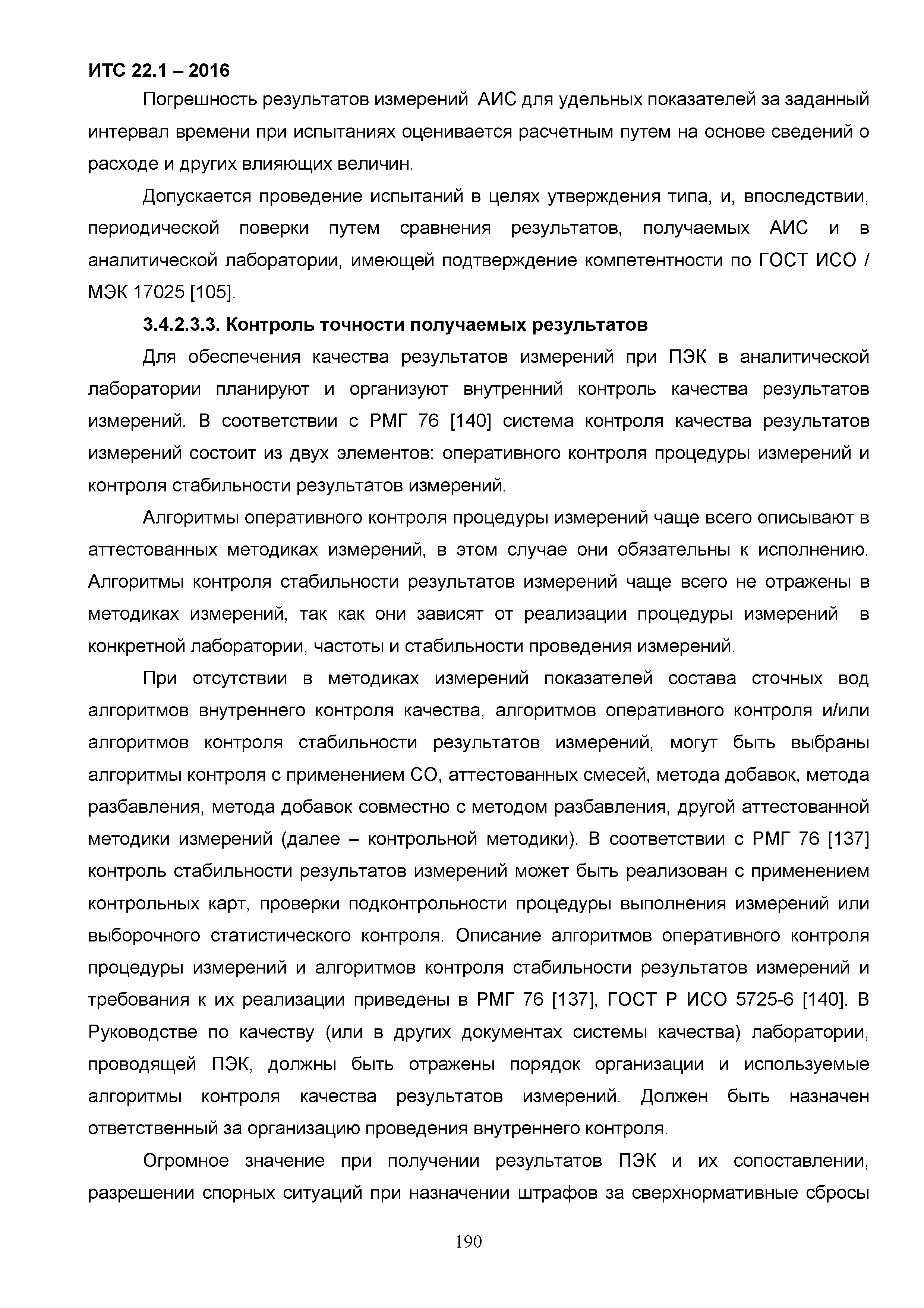 ИТС 22.1 – 2016

Погрешность результатов измерений АИС для удельных показателей за заданный интервал времени при испытаниях оценивается расчетным путем на основе сведений о расходе и других влияющих величин.

Допускается проведение испытаний в целях утверждения типа, и, впоследствии, периодической поверки путем сравнения результатов, получаемых АИС и в аналитической лаборатории, имеющей подтверждение компетентности по ГОСТ ИСО / МЭК 17025 [105].

3.4.2.3.3. Контроль точности получаемых результатов

Для обеспечения качества результатов измерений при ПЭК в аналитической лаборатории планируют и организуют внутренний контроль качества результатов измерений. В соответствии с РМГ 76 [140] система контроля качества результатов измерений состоит из двух элементов: оперативного контроля процедуры измерений и контроля стабильности результатов измерений.

Алгоритмы оперативного контроля процедуры измерений чаще всего описывают в аттестованных методиках измерений, в этом случае они обязательны к исполнению. Алгоритмы контроля стабильности результатов измерений чаще всего не отражены в методиках измерений, так как они зависят от реализации процедуры измерений в конкретной лаборатории, частоты и стабильности проведения измерений.

При отсутствии в методиках измерений показателей состава сточных вод алгоритмов внутреннего контроля качества, алгоритмов оперативного контроля и/или алгоритмов контроля стабильности результатов измерений, могут быть выбраны алгоритмы контроля с применением СО, аттестованных смесей, метода добавок, метода разбавления, метода добавок совместно с методом разбавления, другой аттестованной методики измерений (далее – контрольной методики). В соответствии с РМГ 76 [137] контроль стабильности результатов измерений может быть реализован с применением контрольных карт, проверки подконтрольности процедуры выполнения измерений или выборочного статистического контроля. Описание алгоритмов оперативного контроля процедуры измерений и алгоритмов контроля стабильности результатов измерений и требования к их реализации приведены в РМГ 76 [137], ГОСТ Р ИСО 5725-6 [140]. В Руководстве по качеству (или в других документах системы качества) лаборатории, проводящей ПЭК, должны быть отражены порядок организации и используемые алгоритмы контроля качества результатов измерений. Должен быть назначен ответственный за организацию проведения внутреннего контроля.

Огромное значение при получении результатов ПЭК и их сопоставлении, разрешении спорных ситуаций при назначении штрафов за сверхнормативные сбросы

190